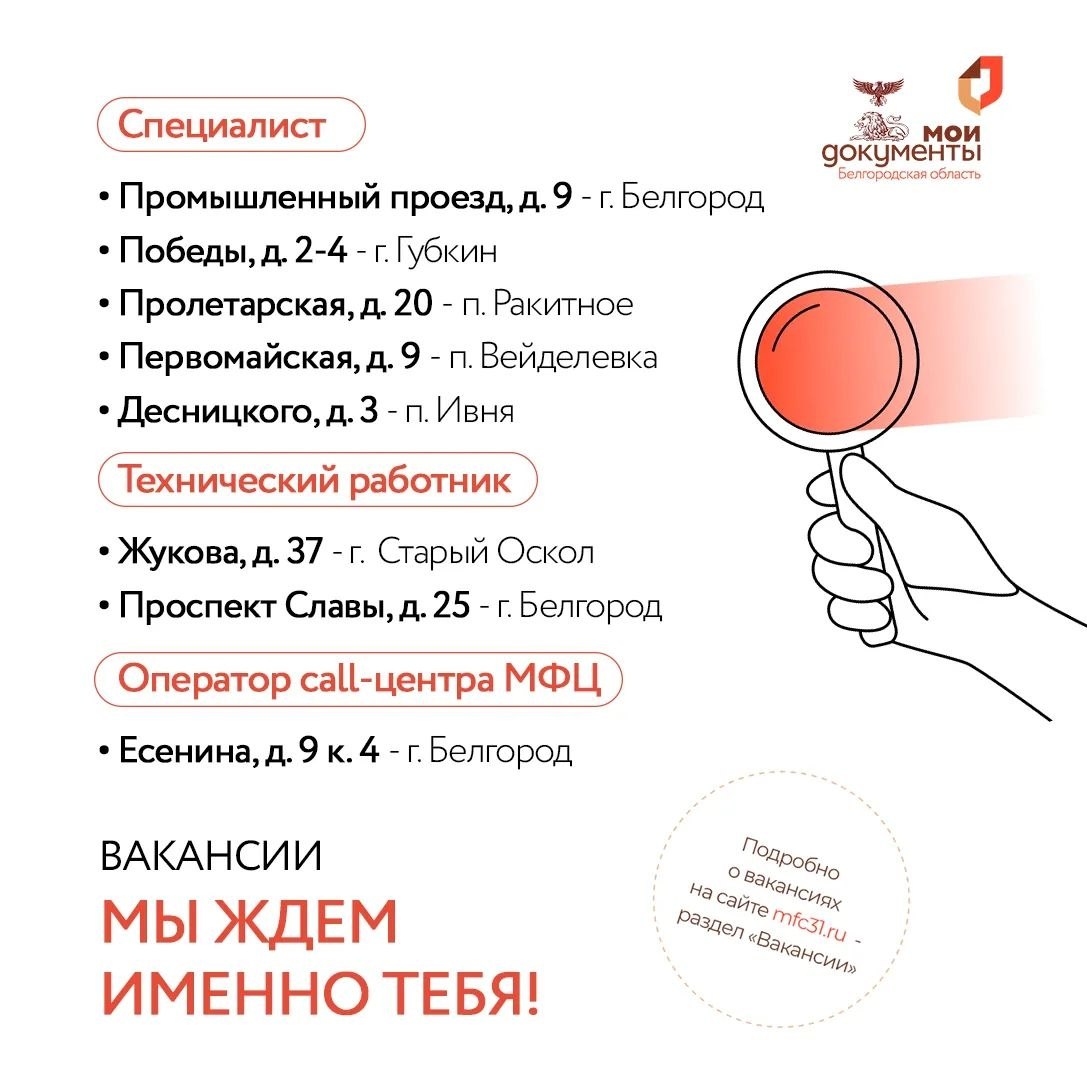 мои документы
Белгородская область

Специалист

• Промышленный проезд, д. 9 - г. Белгород
• Победы, д. 2-4 - г. Губкин
• Пролетарская, д. 20 - п. Ракитное
• Первомайская, д. 9 - п. Вейделевка
• Десницкого, д. 3 - п. Ивня

Технический работник

• Жукова, д. 37 - г. Старый Оскол
• Проспект Славы, д. 25 - г. Белгород

Оператор call-центра МФЦ

• Есенина, д. 9 к. 4 - г. Белгород

ВАКАНСИИ
МЫ ЖДЕМ ИМЕННО ТЕБЯ!

Подробно о вакансиях на сайте mfc31.ru - раздел «Вакансии»